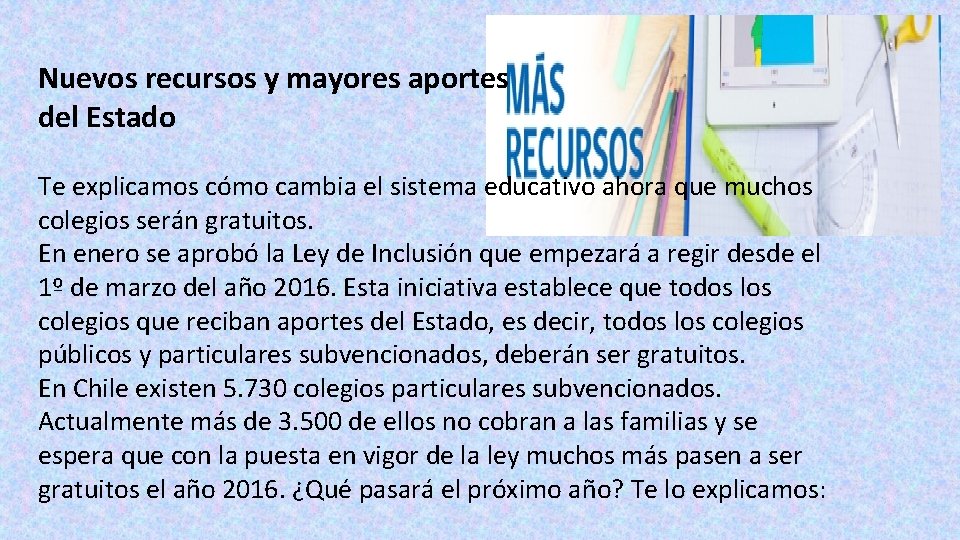 Nuevos recursos y mayores aportes del Estado

MÁS RECURSOS

Te explicamos cómo cambia el sistema educativo ahora que muchos colegios serán gratuitos.

En enero se aprobó la Ley de Inclusión que empezará a regir desde el 1º de marzo del año 2016. Esta iniciativa establece que todos los colegios que reciban aportes del Estado, es decir, todos los colegios públicos y particulares subvencionados, deberán ser gratuitos.

En Chile existen 5.730 colegios particulares subvencionados. Actualmente más de 3.500 de ellos no cobran a las familias y se espera que con la puesta en vigor de la ley muchos más pasen a ser gratuitos el año 2016. ¿Qué pasará el próximo año? Te lo explicamos: